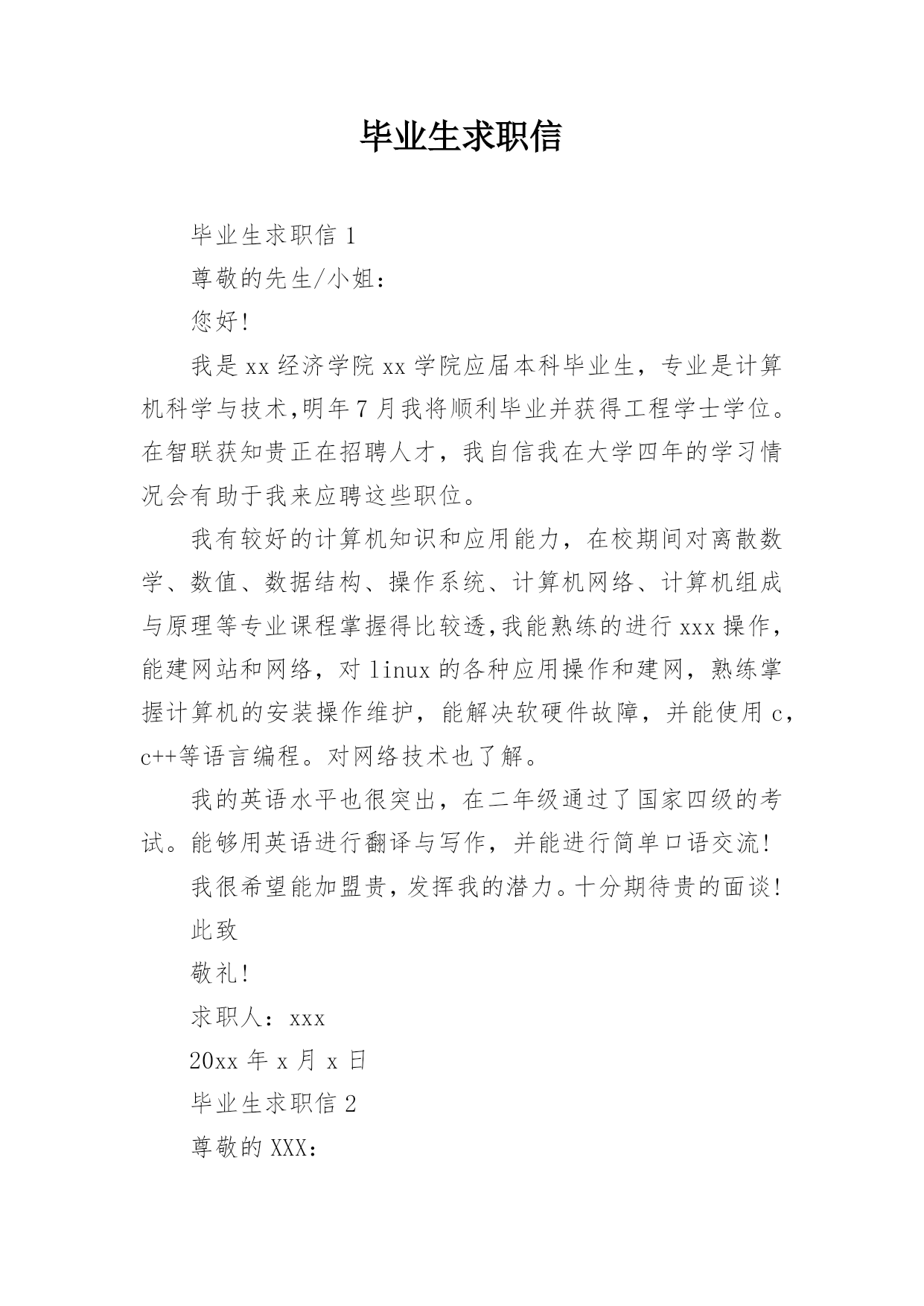 毕业生求职信

毕业生求职信 1

尊敬的先生/小姐：

您好!

我是 xx 经济学院 xx 学院应届本科毕业生，专业是计算机科学与技术,明年 7 月我将顺利毕业并获得工程学士学位。在智联获知贵正在招聘人才，我自信我在大学四年的学习情况会有助于我来应聘这些职位。

我有较好的计算机知识和应用能力，在校期间对离散数学、数值、数据结构、操作系统、计算机网络、计算机组成与原理等专业课程掌握得比较透,我能熟练的进行 xxx 操作，能建网站和网络，对 linux 的各种应用操作和建网，熟练掌握计算机的安装操作维护，能解决软硬件故障，并能使用 c，c++等语言编程。对网络技术也了解。

我的英语水平也很突出，在二年级通过了国家四级的考试。能够用英语进行翻译与写作，并能进行简单口语交流!

我很希望能加盟贵，发挥我的潜力。十分期待贵的面谈!

此致

敬礼!

求职人：xxx

20xx 年 x 月 x 日

毕业生求职信 2

尊敬的 XXX：